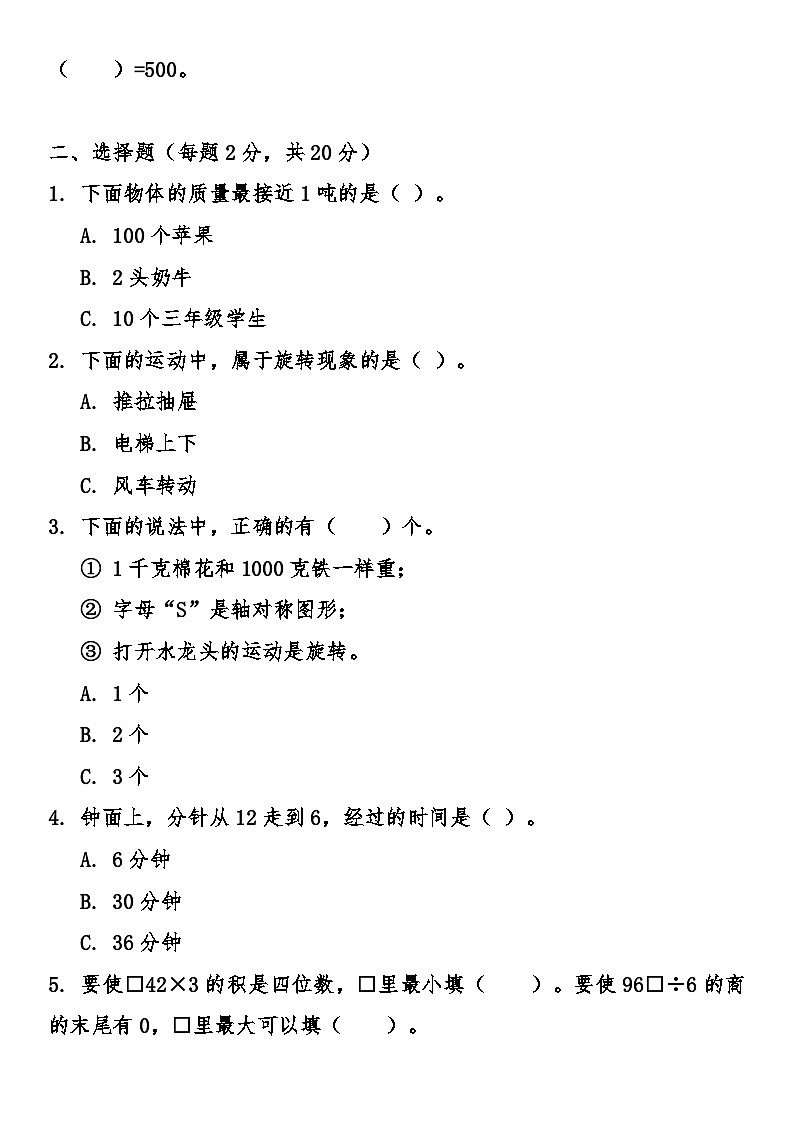 （　　）=500。

二、选择题（每题 2 分，共 20 分）

1. 下面物体的质量最接近 1 吨的是（ ）。

A. 100 个苹果

B. 2 头奶牛

C. 10 个三年级学生

2. 下面的运动中，属于旋转现象的是（ ）。

A. 推拉抽屉

B. 电梯上下

C. 风车转动

3. 下面的说法中，正确的有（　　）个。

① 1 千克棉花和 1000 克铁一样重；

② 字母“S”是轴对称图形；

③ 打开水龙头的运动是旋转。

A. 1 个

B. 2 个

C. 3 个

4. 钟面上，分针从 12 走到 6，经过的时间是（ ）。

A. 6 分钟

B. 30 分钟

C. 36 分钟

5. 要使□42×3 的积是四位数，□里最小填（　　）。要使 96□÷6 的商的末尾有 0，□里最大可以填（　　）。